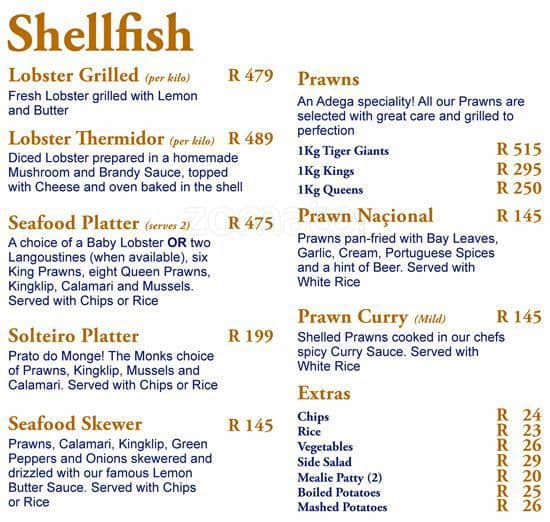 Shellfish

Lobster Grilled (per kilo) R 479
Fresh Lobster grilled with Lemon and Butter

Lobster Thermidor (per kilo) R 489
Diced Lobster prepared in a homemade Mushroom and Brandy Sauce, topped with Cheese and oven baked in the shell

Seafood Platter (serves 2) R 475
A choice of a Baby Lobster OR two Langoustines (when available), six King Prawns, eight Queen Prawns, Kingklip, Calamari and Mussels. Served with Chips or Rice

Solteiro Platter R 199
Prato do Monge! The Monks choice of Prawns, Kingklip, Mussels and Calamari. Served with Chips or Rice

Seafood Skewer R 145
Prawns, Calamari, Kingklip, Green Peppers and Onions skewered and drizzled with our famous Lemon Butter Sauce. Served with Chips or Rice

Prawns
An Adega speciality! All our Prawns are selected with great care and grilled to perfection

1Kg Tiger Giants R 515
1Kg Kings R 295
1Kg Queens R 250

Prawn Naçional R 145
Prawns pan-fried with Bay Leaves, Garlic, Cream, Portuguese Spices and a hint of Beer. Served with White Rice

Prawn Curry (Mild) R 145
Shelled Prawns cooked in our chefs spicy Curry Sauce. Served with White Rice

Extras
Chips R 24
Rice R 23
Vegetables R 26
Side Salad R 29
Mealie Patty (2) R 20
Boiled Potatoes R 25
Mashed Potatoes R 26